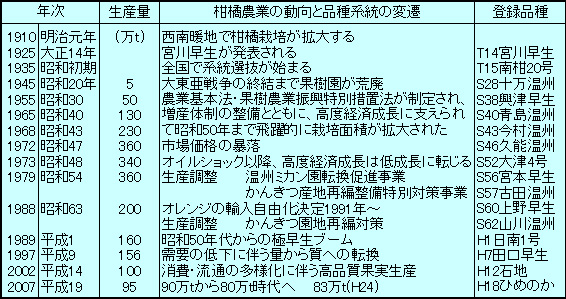 | 年次 | | 生産量 | 柑橘農業の動向と品種系統の変遷 | 登録品種 |
|---|---|---|---|---|
| 1910 | 明治元年 | (万t) | 西南暖地で柑橘栽培が拡大する | |
| 1925 | 大正14年 | | 宮川早生が発表される | T14宮川早生 |
| 1935 | 昭和初期 | | 全国で系統選抜が始まる | T15南柑20号 |
| 1945 | 昭和20年 | 5 | 大東亜戦争の終結まで果樹園が荒廃 | S28十万温州 |
| 1955 | 昭和30 | 50 | 農業基本法・果樹農業振興特別措置法が制定され、 | S38興津早生 |
| 1965 | 昭和40 | 130 | 増産体制の整備とともに、高度経済成長に支えられ | S40青島温州 |
| 1968 | 昭和43 | 230 | て昭和50年まで飛躍的に栽培面積が拡大された | S43今村温州 |
| 1972 | 昭和47 | 360 | 市場価格の暴落 | S46久能温州 |
| 1973 | 昭和48 | 340 | オイルショック以降、高度経済成長は低成長に転じる | S52大津4号 |
| 1979 | 昭和54 | 360 | 生産調整　　温州ミカン園転換促進事業 | S56宮本早生 |
| | | | かんきつ産地再編整備特別対策事業 | S57古田温州 |
| 1988 | 昭和63 | 200 | オレンジの輸入自由化決定1991年～ | S60上野早生 |
| | | | 生産調整　　かんきつ園地再編対策 | S62山川温州 |
| 1989 | 平成1 | 160 | 昭和50年代からの極早生ブーム | H1日南1号 |
| 1997 | 平成9 | 156 | 需要の低下に伴う量から質への転換 | H7田口早生 |
| 2002 | 平成14 | 100 | 消費・流通の多様化に伴う高品質果実生産 | H12石地 |
| 2007 | 平成19 | 95 | 90万tから80万t時代へ　　83万t(H24) | H18ひめのか |